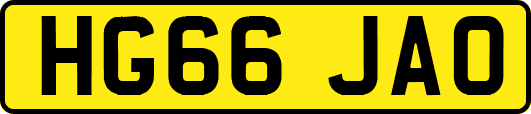 HG66 JAO